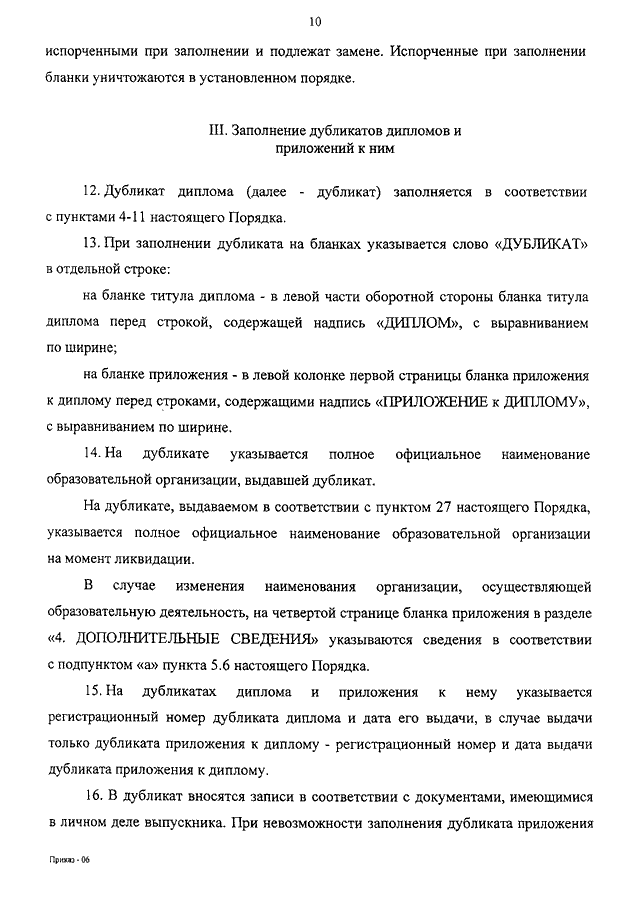 10

испорченными при заполнении и подлежат замене. Испорченные при заполнении бланки уничтожаются в установленном порядке.

III. Заполнение дубликатов дипломов и приложений к ним

12. Дубликат диплома (далее - дубликат) заполняется в соответствии с пунктами 4-11 настоящего Порядка.

13. При заполнении дубликата на бланках указывается слово «ДУБЛИКАТ» в отдельной строке:

на бланке титула диплома - в левой части оборотной стороны бланка титула диплома перед строкой, содержащей надпись «ДИПЛОМ», с выравниванием по ширине;

на бланке приложения - в левой колонке первой страницы бланка приложения к диплому перед строками, содержащими надпись «ПРИЛОЖЕНИЕ к ДИПЛОМУ», с выравниванием по ширине.

14. На дубликате указывается полное официальное наименование образовательной организации, выдавшей дубликат.

На дубликате, выдаваемом в соответствии с пунктом 27 настоящего Порядка, указывается полное официальное наименование образовательной организации на момент ликвидации.

В случае изменения наименования организации, осуществляющей образовательную деятельность, на четвертой странице бланка приложения в разделе «4. ДОПОЛНИТЕЛЬНЫЕ СВЕДЕНИЯ» указываются сведения в соответствии с подпунктом «а» пункта 5.6 настоящего Порядка.

15. На дубликатах диплома и приложения к нему указывается регистрационный номер дубликата диплома и дата его выдачи, в случае выдачи только дубликата приложения к диплому - регистрационный номер и дата выдачи дубликата приложения к диплому.

16. В дубликат вносятся записи в соответствии с документами, имеющимися в личном деле выпускника. При невозможности заполнения дубликата приложения

Приказ - 06